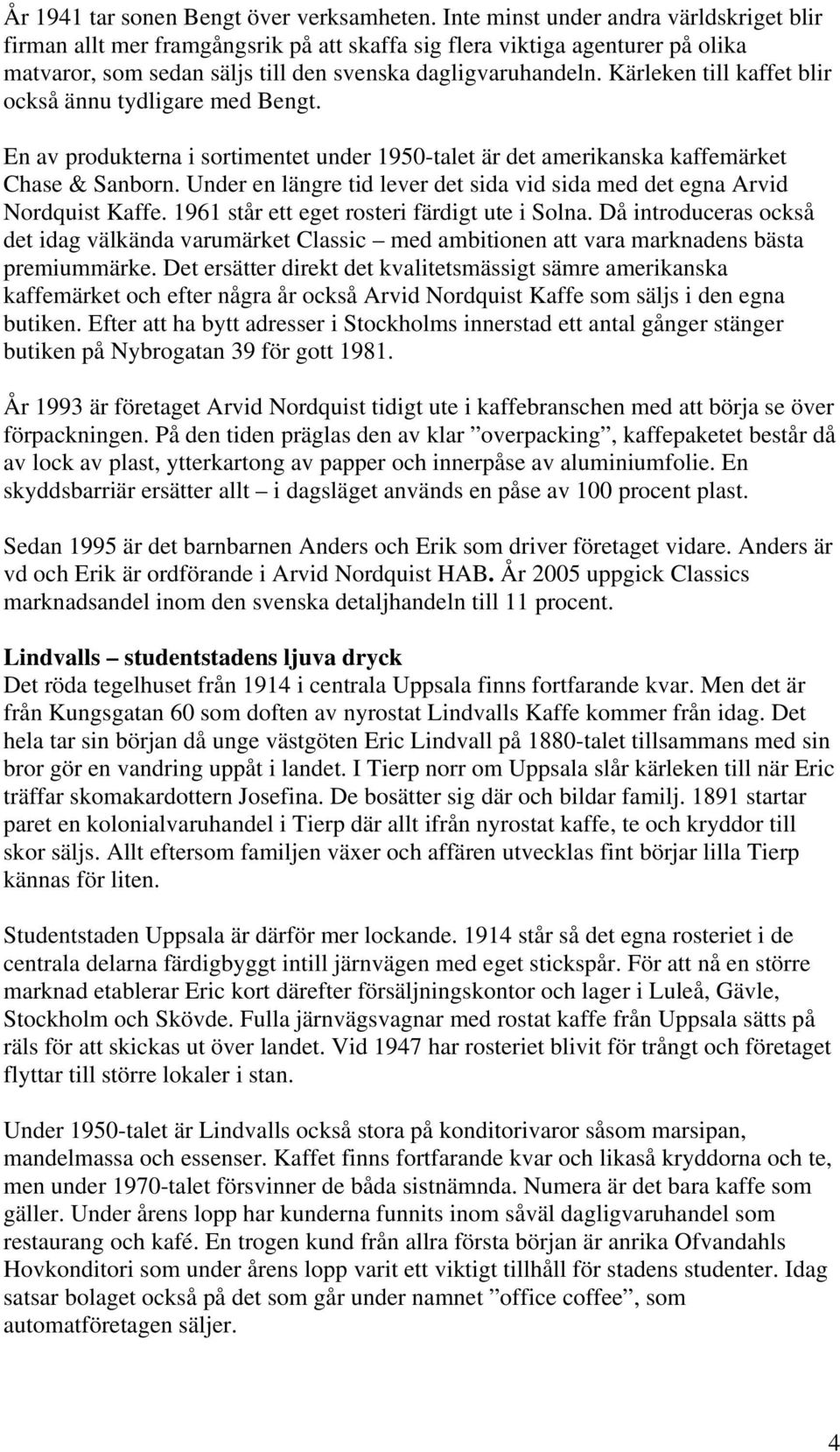 År 1941 tar sonen Bengt över verksamheten. Inte minst under andra världskriget blir firman allt mer framgångsrik på att skaffa sig flera viktiga agenturer på olika matvaror, som sedan säljs till den svenska dagligvaruhandeln. Kärleken till kaffet blir också ännu tydligare med Bengt.

En av produkterna i sortimentet under 1950-talet är det amerikanska kaffemärket Chase & Sanborn. Under en längre tid lever det sida vid sida med det egna Arvid Nordquist Kaffe. 1961 står ett eget rosteri färdigt ute i Solna. Då introduceras också det idag välkända varumärket Classic – med ambitionen att vara marknadens bästa premiummärke. Det ersätter direkt det kvalitetsmässigt sämre amerikanska kaffemärket och efter några år också Arvid Nordquist Kaffe som säljs i den egna butiken. Efter att ha bytt adresser i Stockholms innerstad ett antal gånger stänger butiken på Nybrogatan 39 för gott 1981.

År 1993 är företaget Arvid Nordquist tidigt ute i kaffebranschen med att börja se över förpackningen. På den tiden präglas den av klar ”overpacking”, kaffepaketet består då av lock av plast, ytterkartong av papper och innerpåse av aluminiumfolie. En skyddsbarriär ersätter allt – i dagsläget används en påse av 100 procent plast.

Sedan 1995 är det barnbarnen Anders och Erik som driver företaget vidare. Anders är vd och Erik är ordförande i Arvid Nordquist HAB. År 2005 uppgick Classics marknadsandel inom den svenska detaljhandeln till 11 procent.

Lindvalls – studentstadens ljuva dryck
Det röda tegelhuset från 1914 i centrala Uppsala finns fortfarande kvar. Men det är från Kungsgatan 60 som doften av nyrostat Lindvalls Kaffe kommer från idag. Det hela tar sin början då unge västgöten Eric Lindvall på 1880-talet tillsammans med sin bror gör en vandring uppåt i landet. I Tierp norr om Uppsala slår kärleken till när Eric träffar skomakardottern Josefina. De bosätter sig där och bildar familj. 1891 startar paret en kolonialvaruhandel i Tierp där allt ifrån nyrostat kaffe, te och kryddor till skor säljs. Allt eftersom familjen växer och affären utvecklas fint börjar lilla Tierp kännas för liten.

Studentstaden Uppsala är därför mer lockande. 1914 står så det egna rosteriet i de centrala delarna färdigbyggt intill järnvägen med eget stickspår. För att nå en större marknad etablerar Eric kort därefter försäljningskontor och lager i Luleå, Gävle, Stockholm och Skövde. Fulla järnvägsvagnar med rostat kaffe från Uppsala sätts på räls för att skickas ut över landet. Vid 1947 har rosteriet blivit för trångt och företaget flyttar till större lokaler i stan.

Under 1950-talet är Lindvalls också stora på konditorivaror såsom marsipan, mandelmassa och essenser. Kaffet finns fortfarande kvar och likaså kryddorna och te, men under 1970-talet försvinner de båda sistnämnda. Numera är det bara kaffe som gäller. Under årens lopp har kunderna funnits inom såväl dagligvaruhandel som restaurang och kafé. En trogen kund från allra första början är anrika Ofvandahls Hovkonditori som under årens lopp varit ett viktigt tillhåll för stadens studenter. Idag satsar bolaget också på det som går under namnet ”office coffee”, som automatföretagen säljer.

4